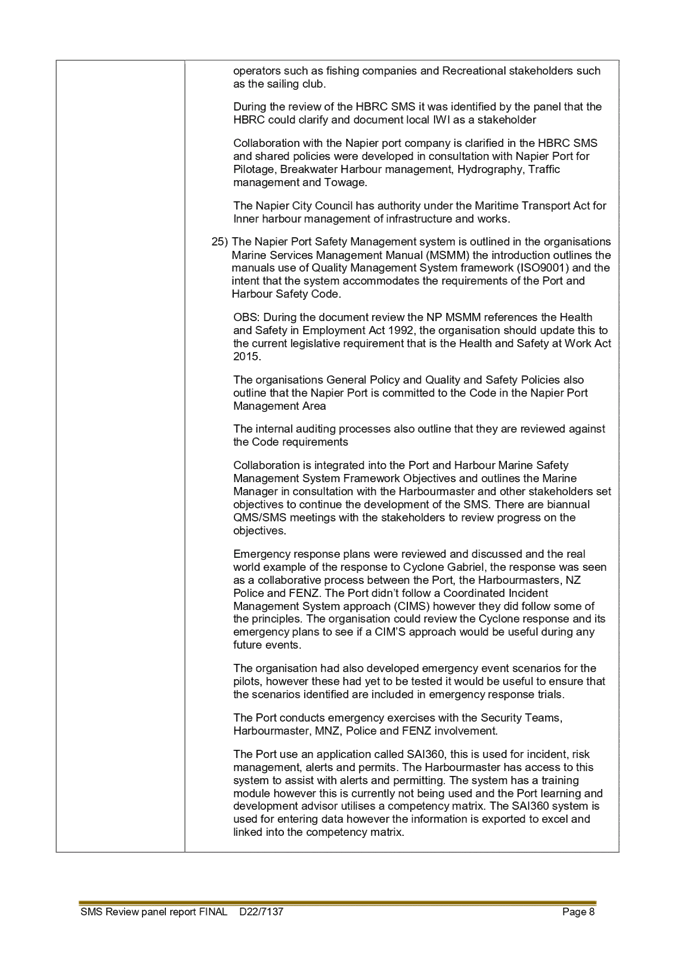 operators such as fishing companies and Recreational stakeholders such as the sailing club.

During the review of the HBRC SMS it was identified by the panel that the HBRC could clarify and document local IWI as a stakeholder

Collaboration with the Napier port company is clarified in the HBRC SMS and shared policies were developed in consultation with Napier Port for Pilotage, Breakwater Harbour management, Hydrography, Traffic management and Towage.

The Napier City Council has authority under the Maritime Transport Act for Inner harbour management of infrastructure and works.

25) The Napier Port Safety Management system is outlined in the organisations Marine Services Management Manual (MSMM) the introduction outlines the manuals use of Quality Management System framework (ISO9001) and the intent that the system accommodates the requirements of the Port and Harbour Safety Code.

OBS: During the document review the NP MSMM references the Health and Safety in Employment Act 1992, the organisation should update this to the current legislative requirement that is the Health and Safety at Work Act 2015.

The organisations General Policy and Quality and Safety Policies also outline that the Napier Port is committed to the Code in the Napier Port Management Area

The internal auditing processes also outline that they are reviewed against the Code requirements

Collaboration is integrated into the Port and Harbour Marine Safety Management System Framework Objectives and outlines the Marine Manager in consultation with the Harbourmaster and other stakeholders set objectives to continue the development of the SMS. There are biannual QMS/SMS meetings with the stakeholders to review progress on the objectives.

Emergency response plans were reviewed and discussed and the real world example of the response to Cyclone Gabriel, the response was seen as a collaborative process between the Port, the Harbourmasters, NZ Police and FENZ. The Port didn't follow a Coordinated Incident Management System approach (CIMS) however they did follow some of the principles. The organisation could review the Cyclone response and its emergency plans to see if a CIM'S approach would be useful during any future events.

The organisation had also developed emergency event scenarios for the pilots, however these had yet to be tested it would be useful to ensure that the scenarios identified are included in emergency response trials.

The Port conducts emergency exercises with the Security Teams, Harbourmaster, MNZ, Police and FENZ involvement.

The Port use an application called SAI360, this is used for incident, risk management, alerts and permits. The Harbourmaster has access to this system to assist with alerts and permitting. The system has a training module however this is currently not being used and the Port learning and development advisor utilises a competency matrix. The SAI360 system is used for entering data however the information is exported to excel and linked into the competency matrix.

SMS Review panel report FINAL D22/7137 Page 8